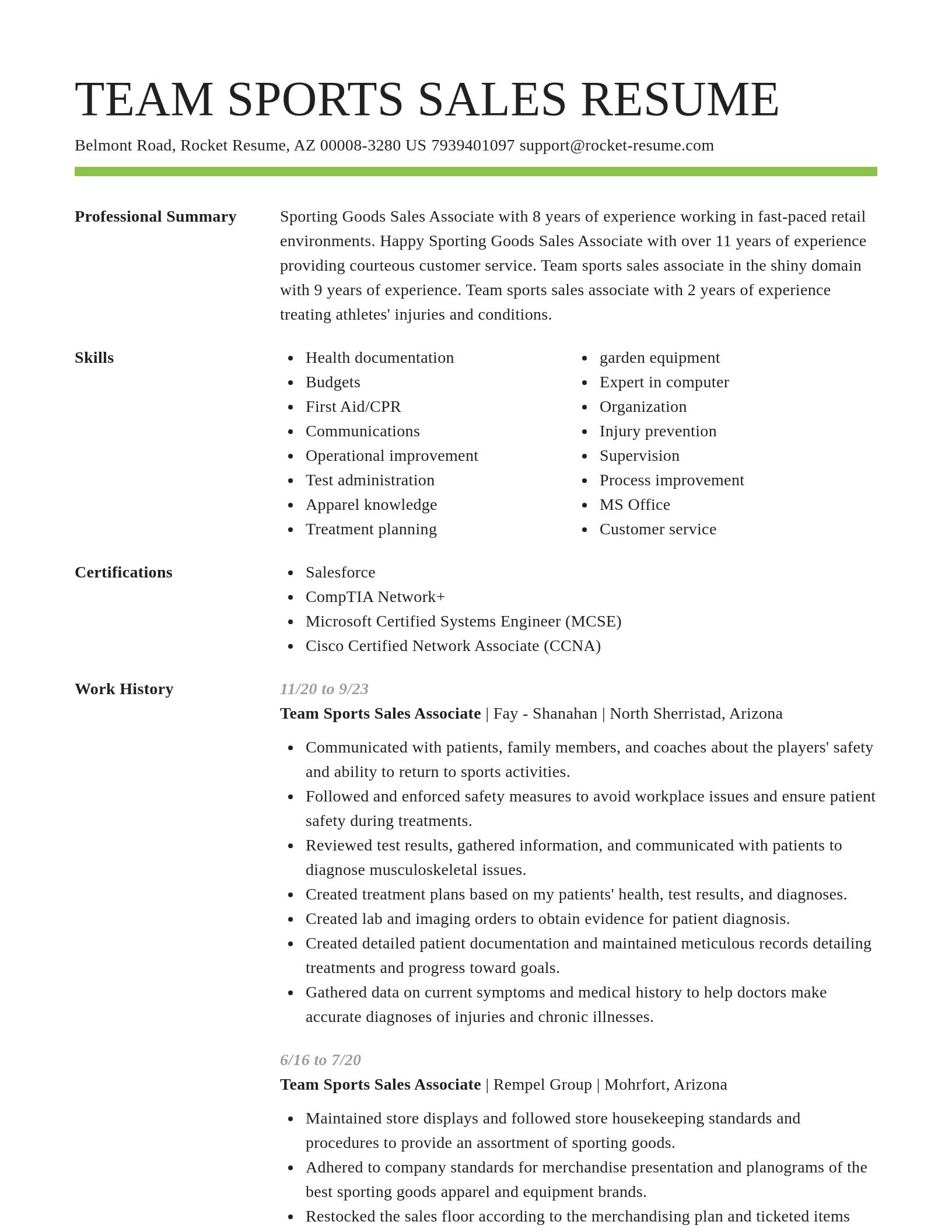 TEAM SPORTS SALES RESUME

Belmont Road, Rocket Resume, AZ 00008-3280 US 7939401097 support@rocket-resume.com

Professional Summary

Sporting Goods Sales Associate with 8 years of experience working in fast-paced retail environments. Happy Sporting Goods Sales Associate with over 11 years of experience providing courteous customer service. Team sports sales associate in the shiny domain with 9 years of experience. Team sports sales associate with 2 years of experience treating athletes' injuries and conditions.

Skills

- Health documentation
- Budgets
- First Aid/CPR
- Communications
- Operational improvement
- Test administration
- Apparel knowledge
- Treatment planning

- garden equipment
- Expert in computer
- Organization
- Injury prevention
- Supervision
- Process improvement
- MS Office
- Customer service

Certifications

- Salesforce
- CompTIA Network+
- Microsoft Certified Systems Engineer (MCSE)
- Cisco Certified Network Associate (CCNA)

Work History

11/20 to 9/23

Team Sports Sales Associate | Fay - Shanahan | North Sherristad, Arizona

- Communicated with patients, family members, and coaches about the players' safety and ability to return to sports activities.
- Followed and enforced safety measures to avoid workplace issues and ensure patient safety during treatments.
- Reviewed test results, gathered information, and communicated with patients to diagnose musculoskeletal issues.
- Created treatment plans based on my patients' health, test results, and diagnoses.
- Created lab and imaging orders to obtain evidence for patient diagnosis.
- Created detailed patient documentation and maintained meticulous records detailing treatments and progress toward goals.
- Gathered data on current symptoms and medical history to help doctors make accurate diagnoses of injuries and chronic illnesses.

6/16 to 7/20

Team Sports Sales Associate | Rempel Group | Mohrfort, Arizona

- Maintained store displays and followed store housekeeping standards and procedures to provide an assortment of sporting goods.
- Adhered to company standards for merchandise presentation and planograms of the best sporting goods apparel and equipment brands.
- Restocked the sales floor according to the merchandising plan and ticketed items